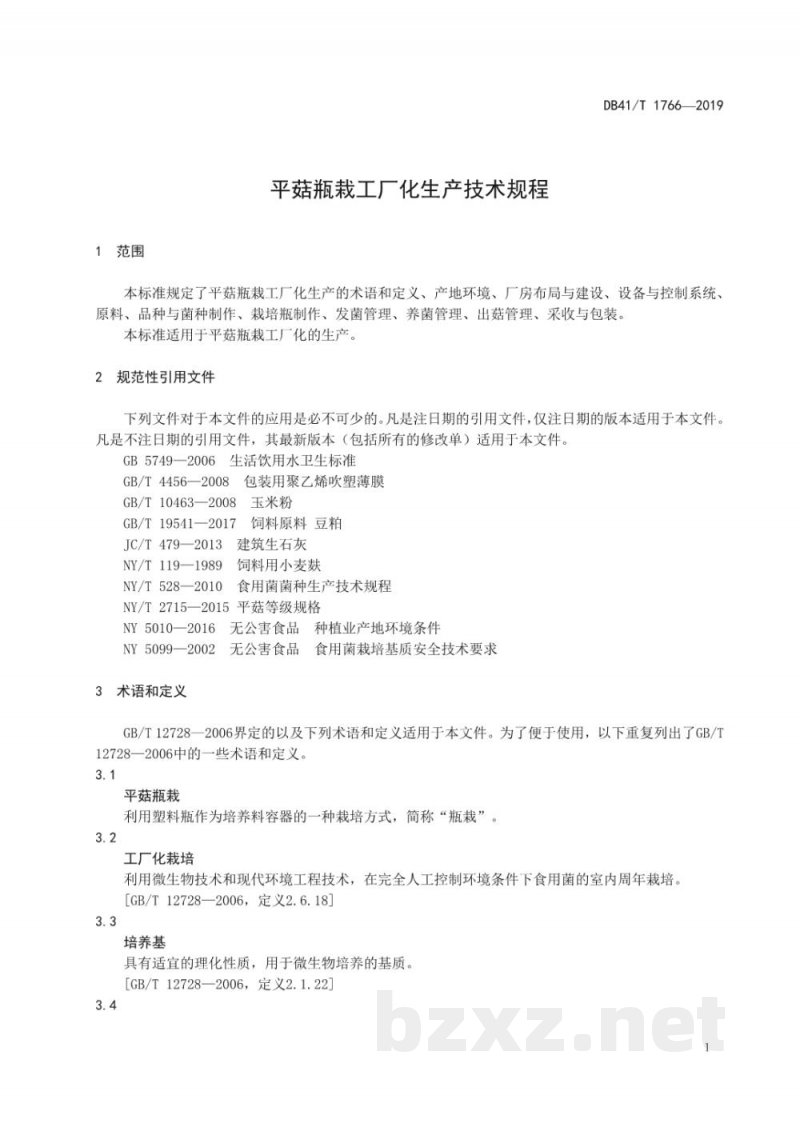 DB41/T 1766—2019

平菇瓶栽工厂化生产技术规程

1 范围

本标准规定了平菇瓶栽工厂化生产的术语和定义、产地环境、厂房布局与建设、设备与控制系统、原料、品种与菌种制作、栽培瓶制作、发菌管理、养菌管理、出菇管理、采收与包装。
本标准适用于平菇瓶栽工厂化的生产。

2 规范性引用文件

下列文件对于本文件的应用是必不可少的。凡是注日期的引用文件，仅注日期的版本适用于本文件。凡是不注日期的引用文件，其最新版本（包括所有的修改单）适用于本文件。

GB 5749—2006 生活饮用水卫生标准
GB/T 4456—2008 包装用聚乙烯吹塑薄膜
GB/T 10463—2008 玉米粉
GB/T 19541—2017 饲料原料 豆粕
JC/T 479—2013 建筑生石灰
NY/T 119—1989 饲料用小麦麸
NY/T 528—2010 食用菌菌种生产技术规程
NY/T 2715—2015 平菇等级规格
NY 5010—2016 无公害食品 种植业产地环境条件
NY 5099—2002 无公害食品 食用菌栽培基质安全技术要求

3 术语和定义

GB/T 12728—2006界定的以及下列术语和定义适用于本文件。为了便于使用，以下重复列出了GB/T 12728—2006中的一些术语和定义。

3.1
平菇瓶栽
利用塑料瓶作为培养料容器的一种栽培方式，简称“瓶栽”。

3.2
工厂化栽培
利用微生物技术和现代环境工程技术，在完全人工控制环境条件下食用菌的室内周年栽培。
[GB/T 12728—2006，定义2.6.18]

3.3
培养基
具有适宜的理化性质，用于微生物培养的基质。
[GB/T 12728—2006，定义2.1.22]

3.4

1

bzxz.net